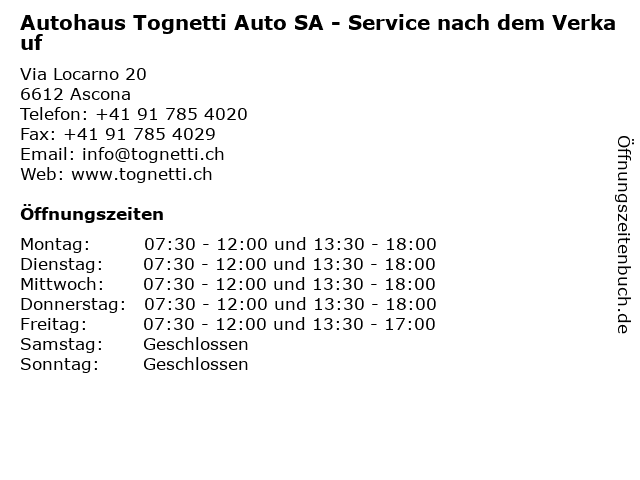 Autohaus Tognetti Auto SA - Service nach dem Verkauf

Via Locarno 20
6612 Ascona
Telefon: +41 91 785 4020
Fax: +41 91 785 4029
Email: info@tognetti.ch
Web: www.tognetti.ch

Öffnungszeiten

Montag: 07:30 - 12:00 und 13:30 - 18:00
Dienstag: 07:30 - 12:00 und 13:30 - 18:00
Mittwoch: 07:30 - 12:00 und 13:30 - 18:00
Donnerstag: 07:30 - 12:00 und 13:30 - 18:00
Freitag: 07:30 - 12:00 und 13:30 - 17:00
Samstag: Geschlossen
Sonntag: Geschlossen

Öffnungszeitenbuch.de